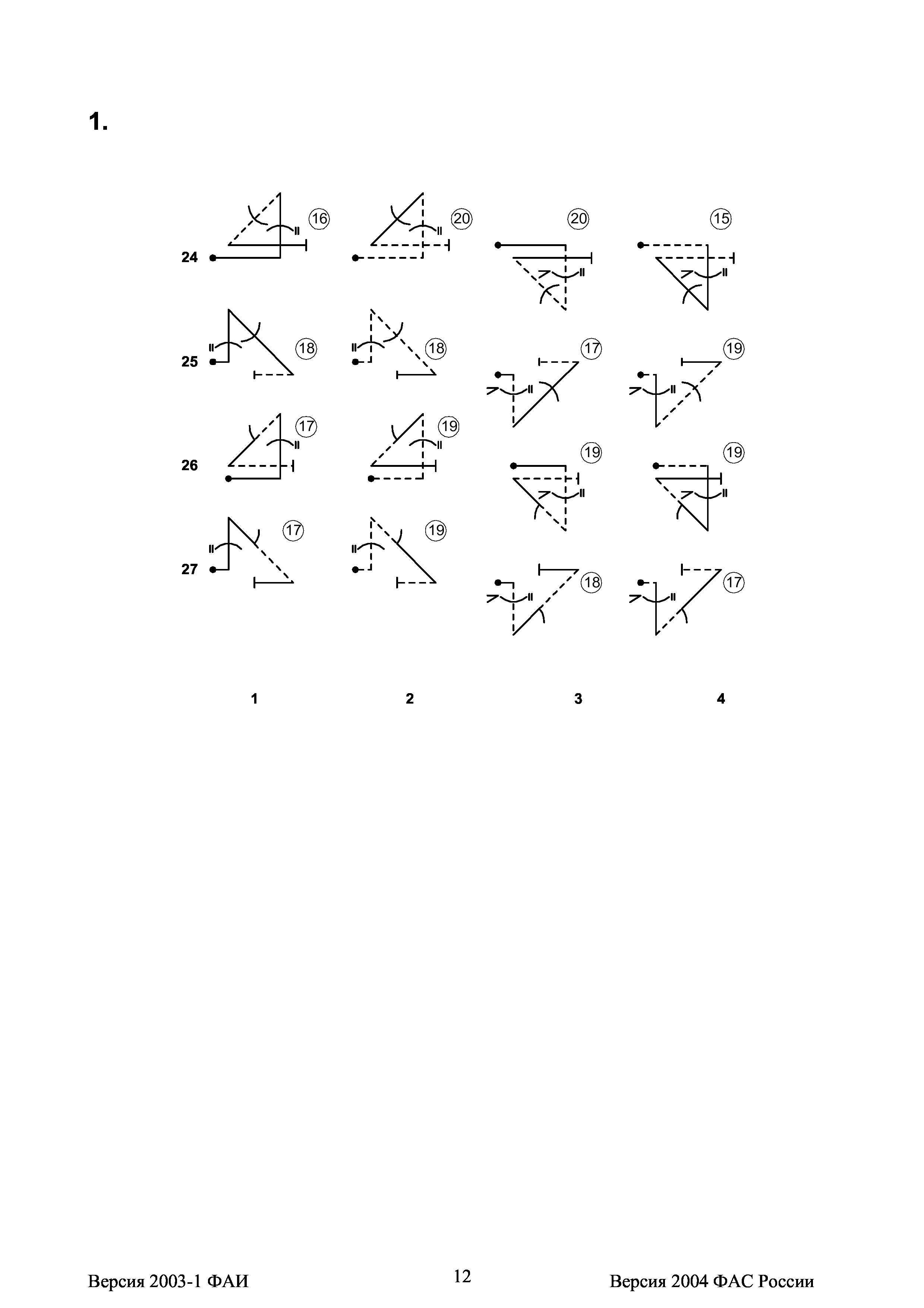 1.

24 16 20 20 15

25 18 18 17 19

26 17 19 19 19

27 17 19 18 17

1 2 3 4

Версия 2003-1 ФАИ 12 Версия 2004 ФАС России